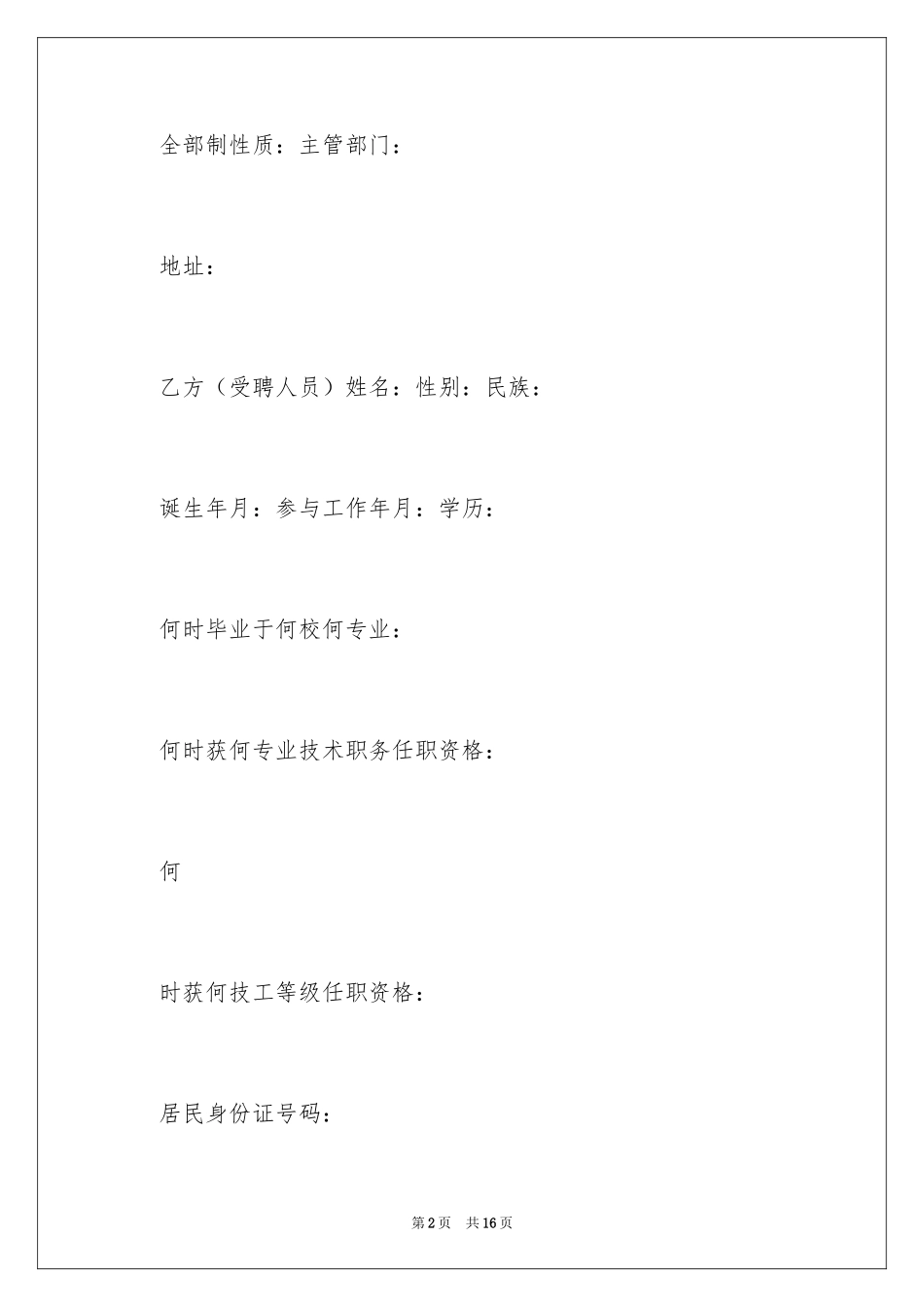 全部制性质：主管部门：

地址：

乙方（受聘人员）姓名：性别：民族：

诞生年月：参与工作年月：学历：

何时毕业于何校何专业：

何时获何专业技术职务任职资格：

何

时获何技工等级任职资格：

居民身份证号码：

第2页 共16页